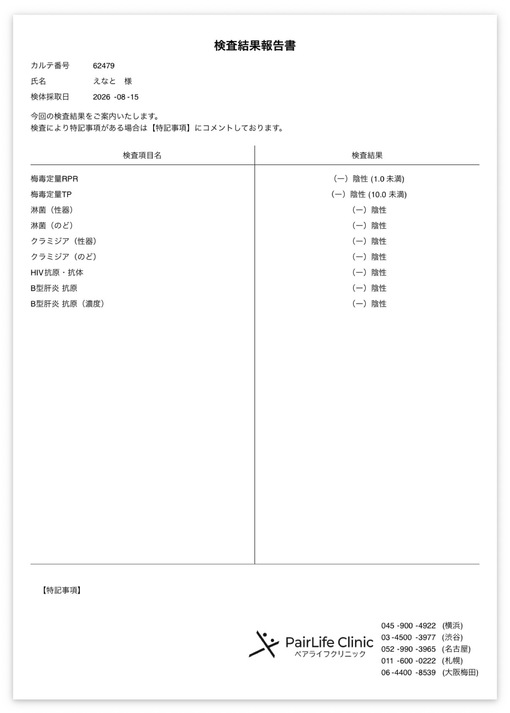 検査結果報告書

カルテ番号　62479
氏名　えなと　様
検体採取日　2026 -08 -15

今回の検査結果をご案内いたします。
検査により特記事項がある場合は【特記事項】にコメントしております。

| 検査項目名 | 検査結果 |
|---|---|
| 梅毒定量RPR | (ー) 陰性 (1.0 未満) |
| 梅毒定量TP | (ー) 陰性 (10.0 未満) |
| 淋菌（性器） | (ー) 陰性 |
| 淋菌（のど） | (ー) 陰性 |
| クラミジア（性器） | (ー) 陰性 |
| クラミジア（のど） | (ー) 陰性 |
| HIV抗原・抗体 | (ー) 陰性 |
| B型肝炎 抗原 | (ー) 陰性 |
| B型肝炎 抗原（濃度） | (ー) 陰性 |

【特記事項】

PairLife Clinic
ペアライフクリニック

045 -900 -4922 (横浜)
03 -4500 -3977 (渋谷)
052 -990 -3965 (名古屋)
011 -600 -0222 (札幌)
06 -4400 -8539 (大阪梅田)